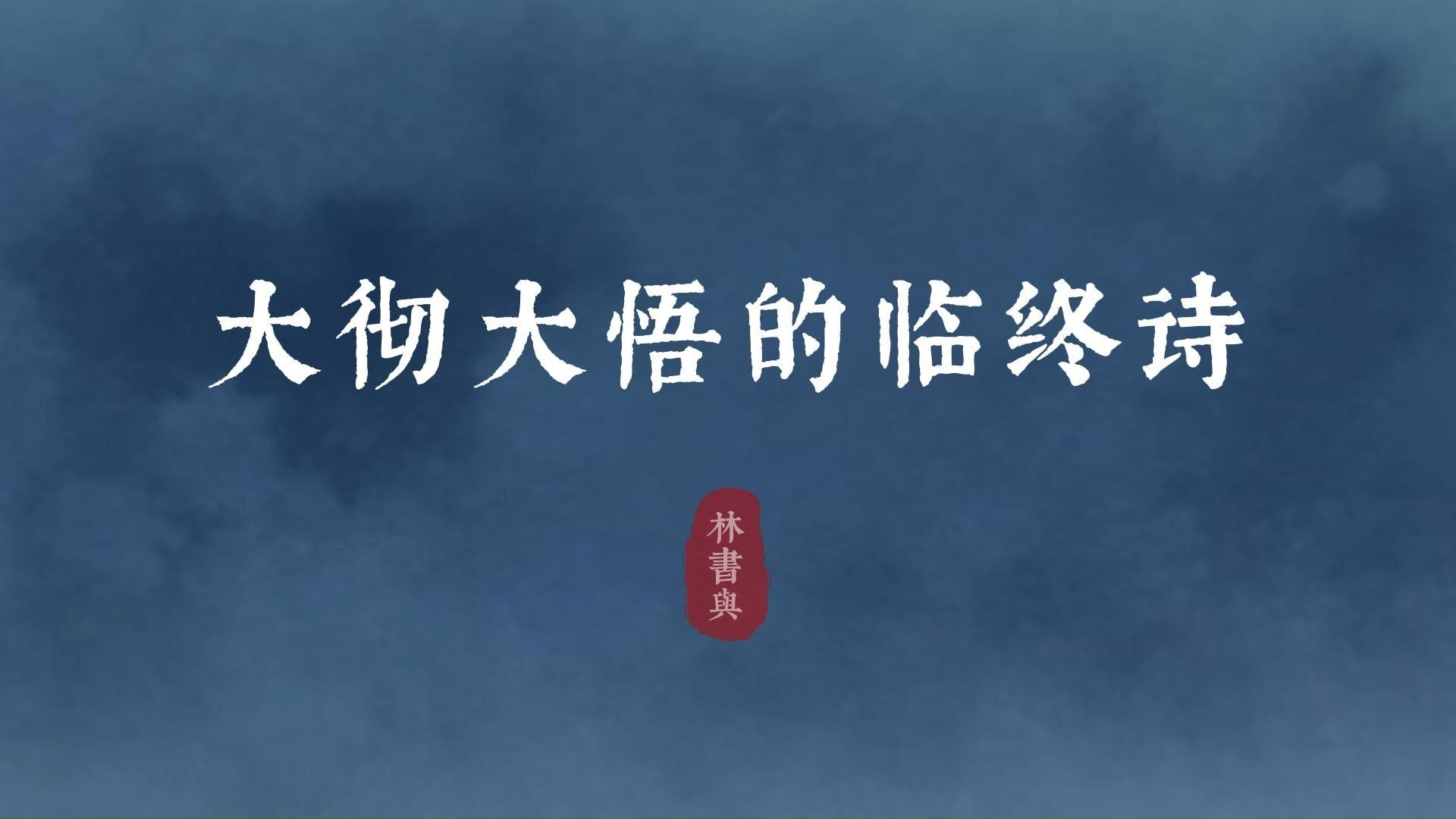 大彻大悟的临终诗

林書與